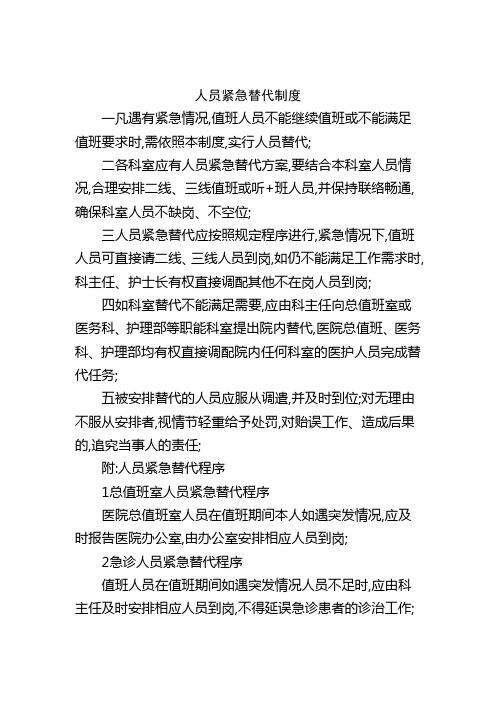 人员紧急替代制度

一凡遇有紧急情况,值班人员不能继续值班或不能满足值班要求时,需依照本制度,实行人员替代;

二各科室应有人员紧急替代方案,要结合本科室人员情况,合理安排二线、三线值班或听+班人员,并保持联络畅通,确保科室人员不缺岗、不空位;

三人员紧急替代应按照规定程序进行,紧急情况下,值班人员可直接请二线、三线人员到岗,如仍不能满足工作需求时,科主任、护士长有权直接调配其他不在岗人员到岗;

四如科室替代不能满足需要,应由科主任向总值班室或医务科、护理部等职能科室提出院内替代,医院总值班、医务科、护理部均有权直接调配院内任何科室的医护人员完成替代任务;

五被安排替代的人员应服从调遣,并及时到位;对无理由不服从安排者,视情节轻重给予处罚,对贻误工作、造成后果的,追究当事人的责任;

附:人员紧急替代程序

1总值班室人员紧急替代程序

医院总值班室人员在值班期间本人如遇突发情况,应及时报告医院办公室,由办公室安排相应人员到岗;

2急诊人员紧急替代程序

值班人员在值班期间如遇突发情况人员不足时,应由科主任及时安排相应人员到岗,不得延误急诊患者的诊治工作;